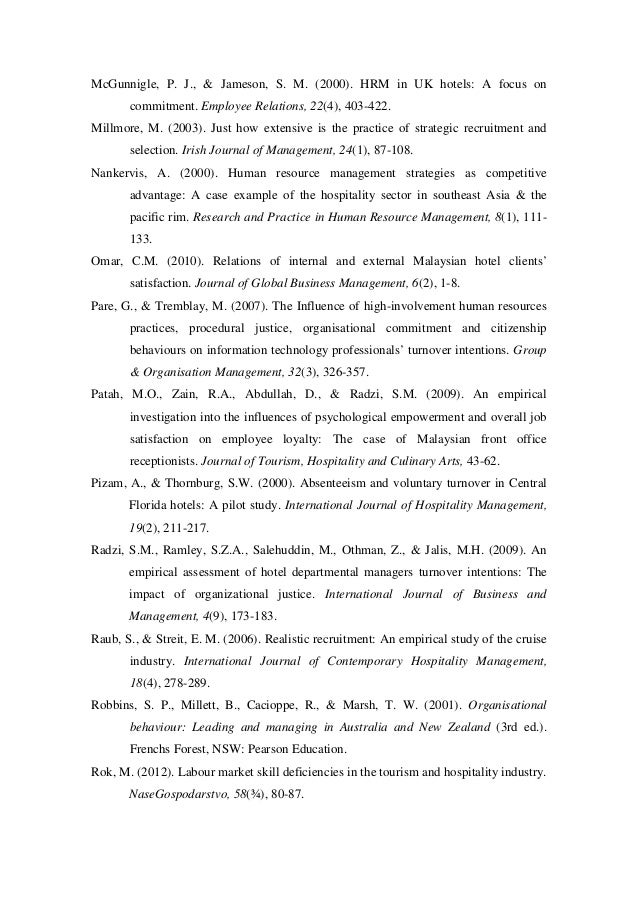 McGunnigle, P. J., & Jameson, S. M. (2000). HRM in UK hotels: A focus on commitment. Employee Relations, 22(4), 403-422.

Millmore, M. (2003). Just how extensive is the practice of strategic recruitment and selection. Irish Journal of Management, 24(1), 87-108.

Nankervis, A. (2000). Human resource management strategies as competitive advantage: A case example of the hospitality sector in southeast Asia & the pacific rim. Research and Practice in Human Resource Management, 8(1), 111-133.

Omar, C.M. (2010). Relations of internal and external Malaysian hotel clients' satisfaction. Journal of Global Business Management, 6(2), 1-8.

Pare, G., & Tremblay, M. (2007). The Influence of high-involvement human resources practices, procedural justice, organisational commitment and citizenship behaviours on information technology professionals' turnover intentions. Group & Organisation Management, 32(3), 326-357.

Patah, M.O., Zain, R.A., Abdullah, D., & Radzi, S.M. (2009). An empirical investigation into the influences of psychological empowerment and overall job satisfaction on employee loyalty: The case of Malaysian front office receptionists. Journal of Tourism, Hospitality and Culinary Arts, 43-62.

Pizam, A., & Thornburg, S.W. (2000). Absenteeism and voluntary turnover in Central Florida hotels: A pilot study. International Journal of Hospitality Management, 19(2), 211-217.

Radzi, S.M., Ramley, S.Z.A., Salehuddin, M., Othman, Z., & Jalis, M.H. (2009). An empirical assessment of hotel departmental managers turnover intentions: The impact of organizational justice. International Journal of Business and Management, 4(9), 173-183.

Raub, S., & Streit, E. M. (2006). Realistic recruitment: An empirical study of the cruise industry. International Journal of Contemporary Hospitality Management, 18(4), 278-289.

Robbins, S. P., Millett, B., Cacioppe, R., & Marsh, T. W. (2001). Organisational behaviour: Leading and managing in Australia and New Zealand (3rd ed.). Frenchs Forest, NSW: Pearson Education.

Rok, M. (2012). Labour market skill deficiencies in the tourism and hospitality industry. NaseGospodarstvo, 58(¾), 80-87.